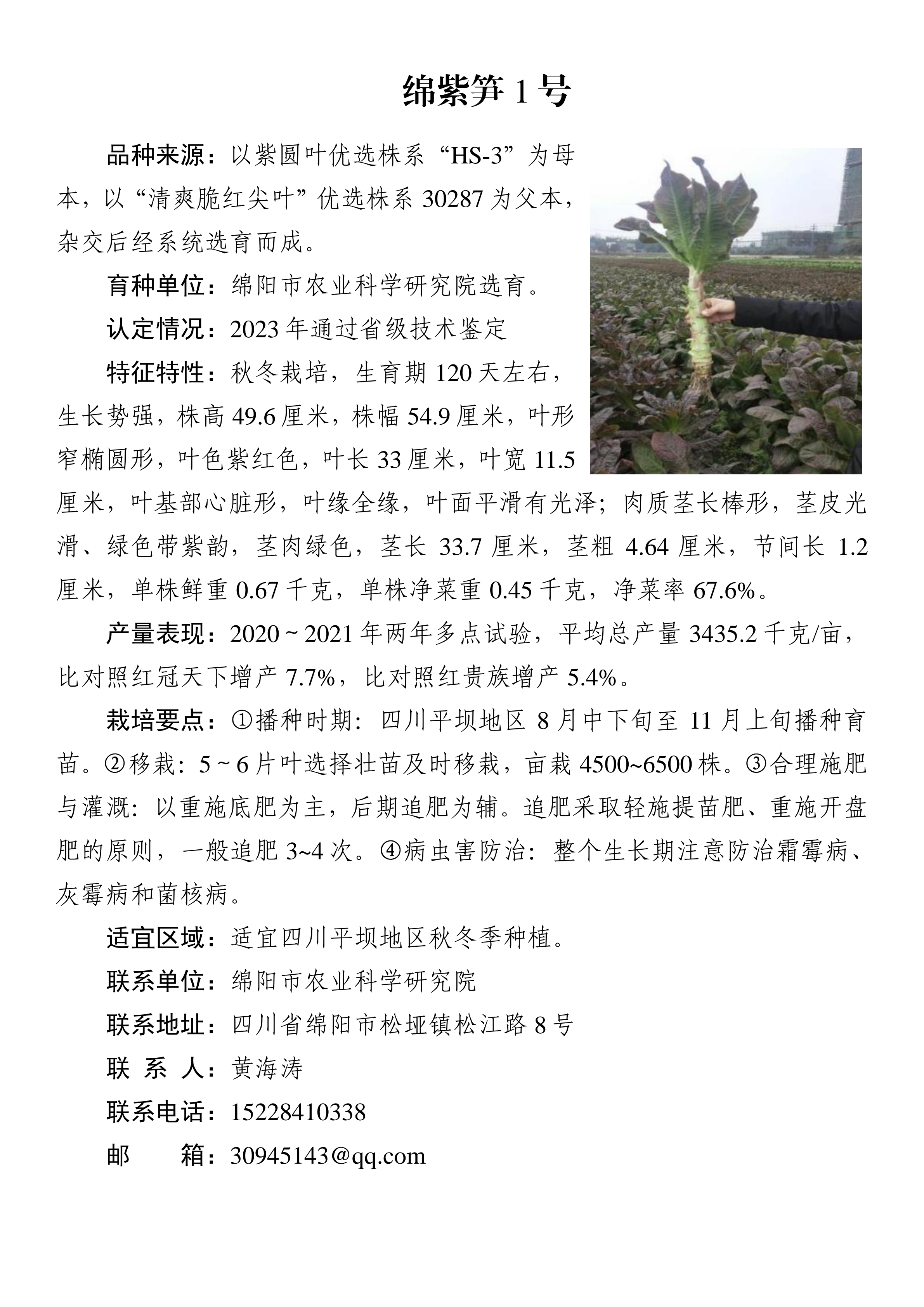 绵紫笋 1 号

品种来源：以紫圆叶优选株系“HS-3”为母本，以“清爽脆红尖叶”优选株系 30287 为父本，杂交后经系统选育而成。

育种单位：绵阳市农业科学研究院选育。

认定情况：2023 年通过省级技术鉴定

特征特性：秋冬栽培，生育期 120 天左右，生长势强，株高 49.6 厘米，株幅 54.9 厘米，叶形窄椭圆形，叶色紫红色，叶长 33 厘米，叶宽 11.5 厘米，叶基部心脏形，叶缘全缘，叶面平滑有光泽；肉质茎长棒形，茎皮光滑、绿色带紫韵，茎肉绿色，茎长 33.7 厘米，茎粗 4.64 厘米，节间长 1.2 厘米，单株鲜重 0.67 千克，单株净菜重 0.45 千克，净菜率 67.6%。

产量表现：2020 ~ 2021 年两年多点试验，平均总产量 3435.2 千克/亩，比对照红冠天下增产 7.7%，比对照红贵族增产 5.4%。

栽培要点：①播种时期：四川平坝地区 8 月中下旬至 11 月上旬播种育苗。②移栽：5 ~ 6 片叶选择壮苗及时移栽，亩栽 4500~6500 株。③合理施肥与灌溉：以重施底肥为主，后期追肥为辅。追肥采取轻施提苗肥、重施开盘肥的原则，一般追肥 3~4 次。④病虫害防治：整个生长期注意防治霜霉病、灰霉病和菌核病。

适宜区域：适宜四川平坝地区秋冬季种植。

联系单位：绵阳市农业科学研究院

联系地址：四川省绵阳市松垭镇松江路 8 号

联 系 人：黄海涛

联系电话：15228410338

邮 箱：30945143@qq.com